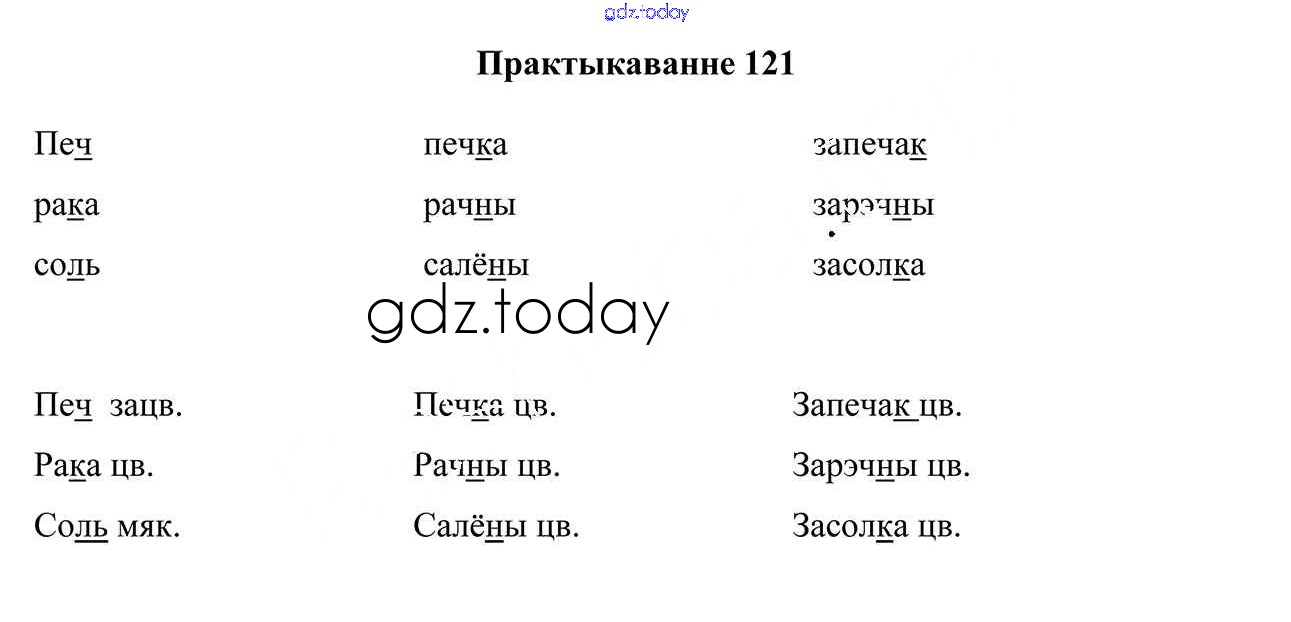 Практыкаванне 121

Печ

рака

соль

печка

рачны

салёны

запечак

зарэчны

засолка

Печ зацв.

Рака цв.

Соль мяк.

Печка цв.

Рачны цв.

Салёны цв.

Запечак цв.

Зарэчны цв.

Засолка цв.

gdz.today